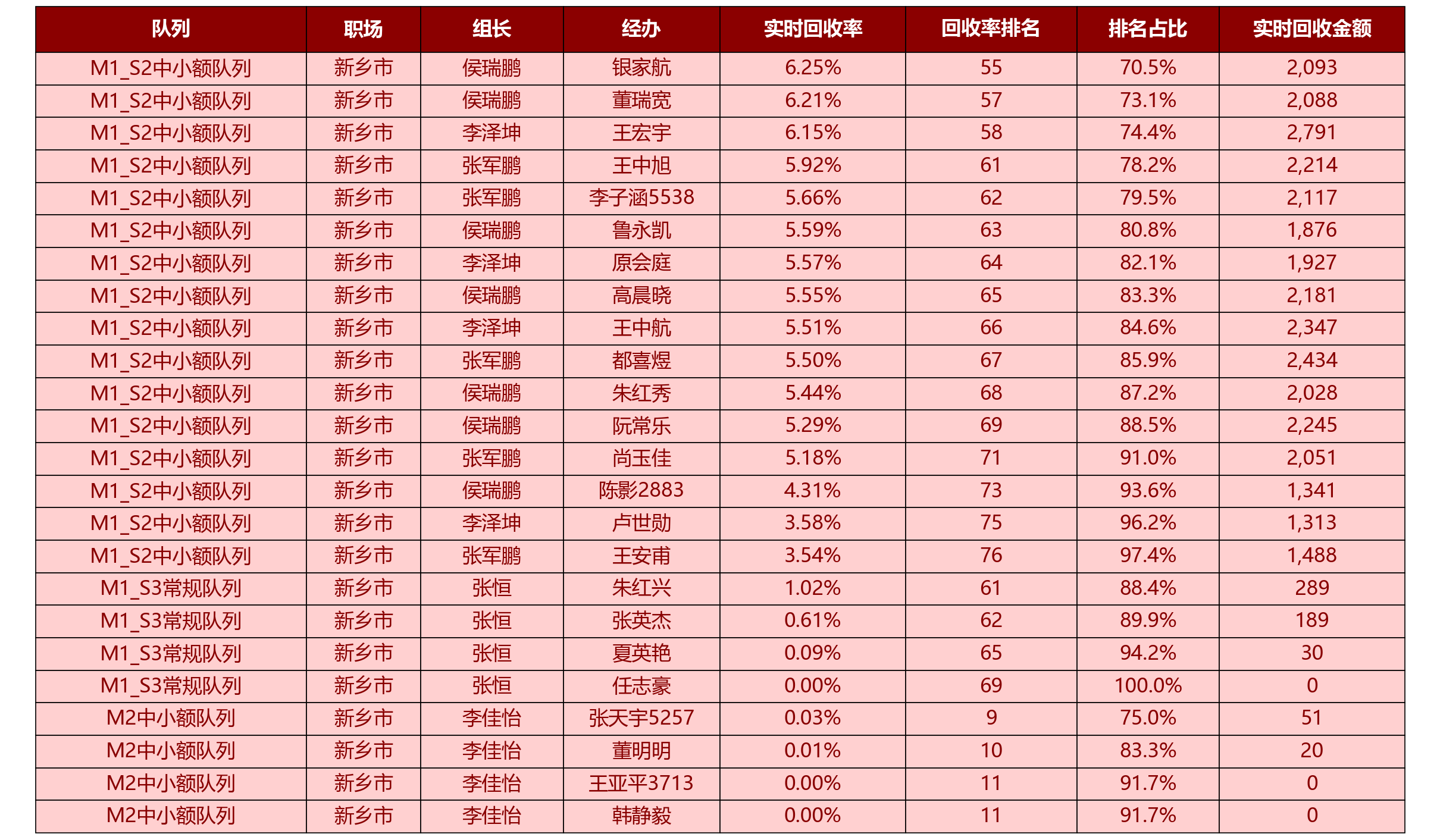 | 队列 | 职场 | 组长 | 经办 | 实时回收率 | 回收率排名 | 排名占比 | 实时回收金额 |
|---|---|---|---|---|---|---|---|
| M1_S2中小额队列 | 新乡市 | 侯瑞鹏 | 银家航 | 6.25% | 55 | 70.5% | 2,093 |
| M1_S2中小额队列 | 新乡市 | 侯瑞鹏 | 董瑞宽 | 6.21% | 57 | 73.1% | 2,088 |
| M1_S2中小额队列 | 新乡市 | 李泽坤 | 王宏宇 | 6.15% | 58 | 74.4% | 2,791 |
| M1_S2中小额队列 | 新乡市 | 张军鹏 | 王中旭 | 5.92% | 61 | 78.2% | 2,214 |
| M1_S2中小额队列 | 新乡市 | 张军鹏 | 李子涵5538 | 5.66% | 62 | 79.5% | 2,117 |
| M1_S2中小额队列 | 新乡市 | 侯瑞鹏 | 鲁永凯 | 5.59% | 63 | 80.8% | 1,876 |
| M1_S2中小额队列 | 新乡市 | 李泽坤 | 原会庭 | 5.57% | 64 | 82.1% | 1,927 |
| M1_S2中小额队列 | 新乡市 | 侯瑞鹏 | 高晨晓 | 5.55% | 65 | 83.3% | 2,181 |
| M1_S2中小额队列 | 新乡市 | 李泽坤 | 王中航 | 5.51% | 66 | 84.6% | 2,347 |
| M1_S2中小额队列 | 新乡市 | 张军鹏 | 都喜煜 | 5.50% | 67 | 85.9% | 2,434 |
| M1_S2中小额队列 | 新乡市 | 侯瑞鹏 | 朱红秀 | 5.44% | 68 | 87.2% | 2,028 |
| M1_S2中小额队列 | 新乡市 | 侯瑞鹏 | 阮常乐 | 5.29% | 69 | 88.5% | 2,245 |
| M1_S2中小额队列 | 新乡市 | 张军鹏 | 尚玉佳 | 5.18% | 71 | 91.0% | 2,051 |
| M1_S2中小额队列 | 新乡市 | 侯瑞鹏 | 陈影2883 | 4.31% | 73 | 93.6% | 1,341 |
| M1_S2中小额队列 | 新乡市 | 李泽坤 | 卢世勋 | 3.58% | 75 | 96.2% | 1,313 |
| M1_S2中小额队列 | 新乡市 | 张军鹏 | 王安甫 | 3.54% | 76 | 97.4% | 1,488 |
| M1_S3常规队列 | 新乡市 | 张恒 | 朱红兴 | 1.02% | 61 | 88.4% | 289 |
| M1_S3常规队列 | 新乡市 | 张恒 | 张英杰 | 0.61% | 62 | 89.9% | 189 |
| M1_S3常规队列 | 新乡市 | 张恒 | 夏英艳 | 0.09% | 65 | 94.2% | 30 |
| M1_S3常规队列 | 新乡市 | 张恒 | 任志豪 | 0.00% | 69 | 100.0% | 0 |
| M2中小额队列 | 新乡市 | 李佳怡 | 张天宇5257 | 0.03% | 9 | 75.0% | 51 |
| M2中小额队列 | 新乡市 | 李佳怡 | 董明明 | 0.01% | 10 | 83.3% | 20 |
| M2中小额队列 | 新乡市 | 李佳怡 | 王亚平3713 | 0.00% | 11 | 91.7% | 0 |
| M2中小额队列 | 新乡市 | 李佳怡 | 韩静毅 | 0.00% | 11 | 91.7% | 0 |